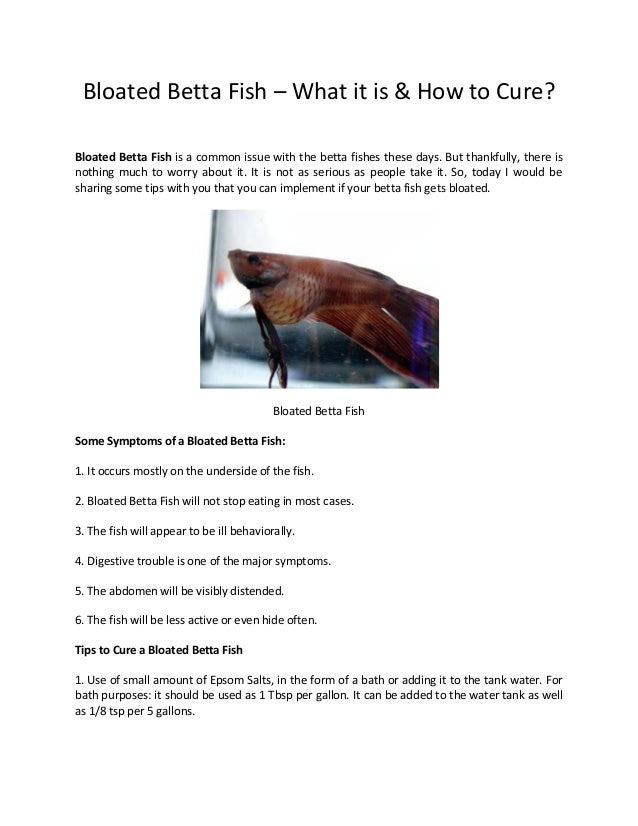 Bloated Betta Fish – What it is & How to Cure?

Bloated Betta Fish is a common issue with the betta fishes these days. But thankfully, there is nothing much to worry about it. It is not as serious as people take it. So, today I would be sharing some tips with you that you can implement if your betta fish gets bloated.

Bloated Betta Fish

Some Symptoms of a Bloated Betta Fish:

1. It occurs mostly on the underside of the fish.

2. Bloated Betta Fish will not stop eating in most cases.

3. The fish will appear to be ill behaviorally.

4. Digestive trouble is one of the major symptoms.

5. The abdomen will be visibly distended.

6. The fish will be less active or even hide often.

Tips to Cure a Bloated Betta Fish

1. Use of small amount of Epsom Salts, in the form of a bath or adding it to the tank water. For bath purposes: it should be used as 1 Tbsp per gallon. It can be added to the water tank as well as 1/8 tsp per 5 gallons.